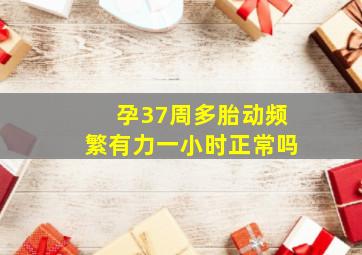 孕37周多胎动频繁有力一小时正常吗